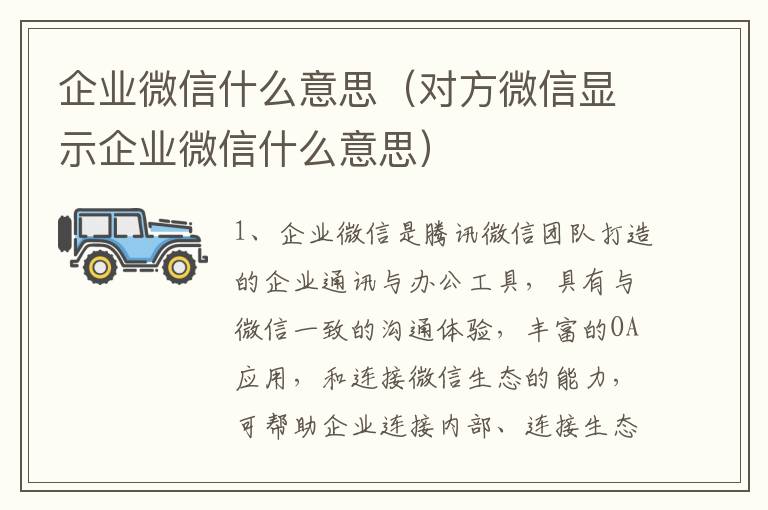 企业微信什么意思（对方微信显示企业微信什么意思）

1、企业微信是腾讯微信团队打造的企业通讯与办公工具，具有与微信一致的沟通体验，丰富的OA应用，和连接微信生态的能力，可帮助企业连接内部、连接生态